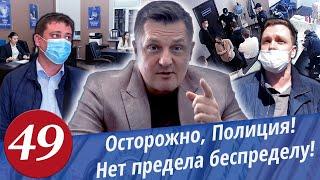 49

Осторожно, Полиция!
Нет предела беспределу!